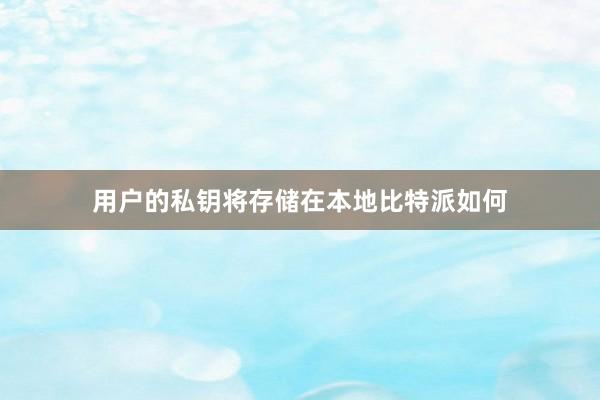 用户的私钥将存储在本地比特派如何